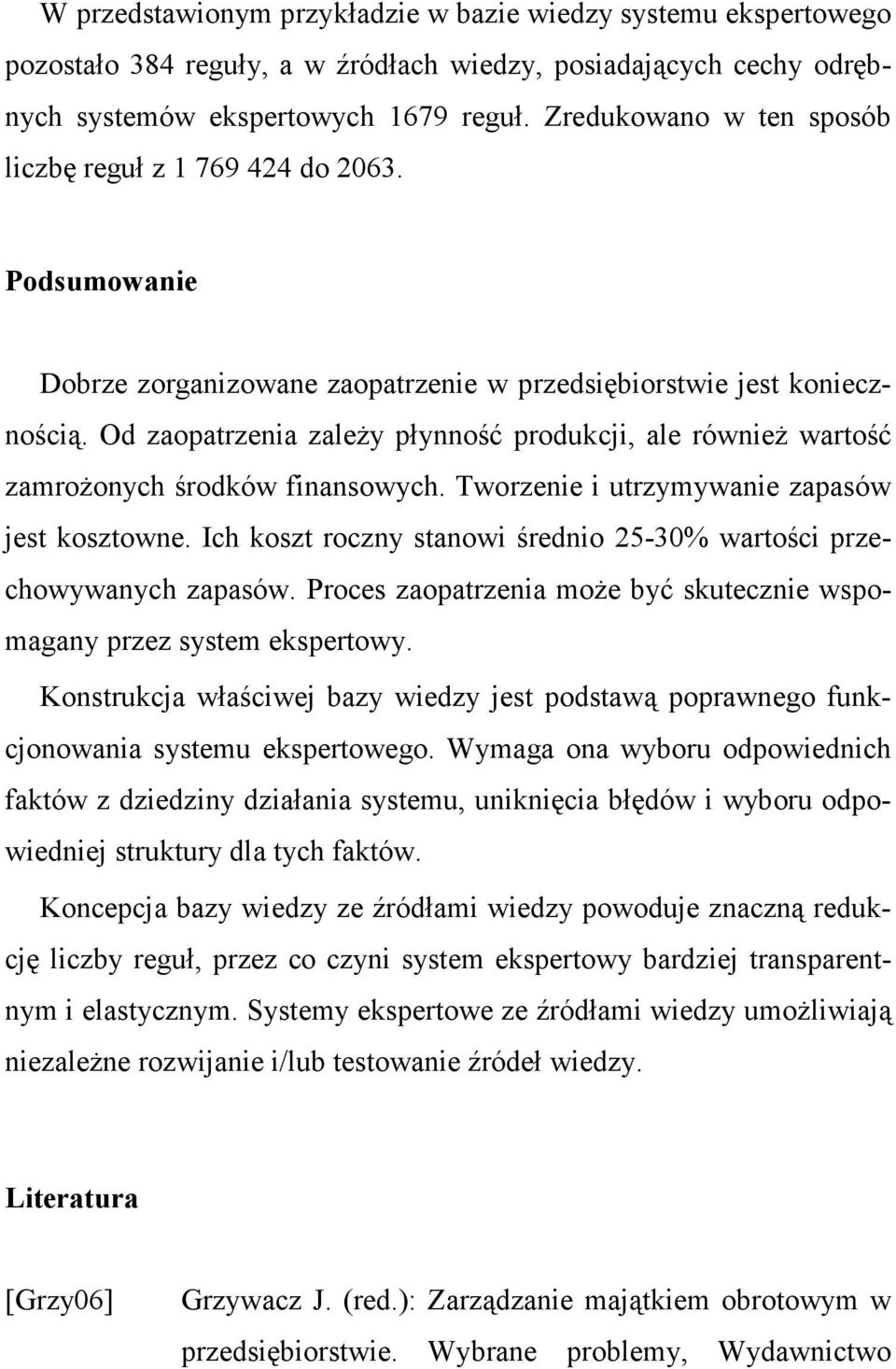 W przedstawionym przykładzie w bazie wiedzy systemu ekspertowego pozostało 384 reguły, a w źródłach wiedzy, posiadających cechy odrębnych systemów ekspertowych 1679 reguł. Zredukowano w ten sposób liczbę reguł z 1 769 424 do 2063.

Podsumowanie

Dobrze zorganizowane zaopatrzenie w przedsiębiorstwie jest koniecznością. Od zaopatrzenia zależy płynność produkcji, ale również wartość zamrożonych środków finansowych. Tworzenie i utrzymywanie zapasów jest kosztowne. Ich koszt roczny stanowi średnio 25-30% wartości przechowywanych zapasów. Proces zaopatrzenia może być skutecznie wspomagany przez system ekspertowy.

Konstrukcja właściwej bazy wiedzy jest podstawą poprawnego funkcjonowania systemu ekspertowego. Wymaga ona wyboru odpowiednich faktów z dziedziny działania systemu, uniknięcia błędów i wyboru odpowiedniej struktury dla tych faktów.

Koncepcja bazy wiedzy ze źródłami wiedzy powoduje znaczną redukcję liczby reguł, przez co czyni system ekspertowy bardziej transparentnym i elastycznym. Systemy ekspertowe ze źródłami wiedzy umożliwiają niezależne rozwijanie i/lub testowanie źródeł wiedzy.

Literatura

[Grzy06] Grzywacz J. (red.): Zarządzanie majątkiem obrotowym w przedsiębiorstwie. Wybrane problemy, Wydawnictwo